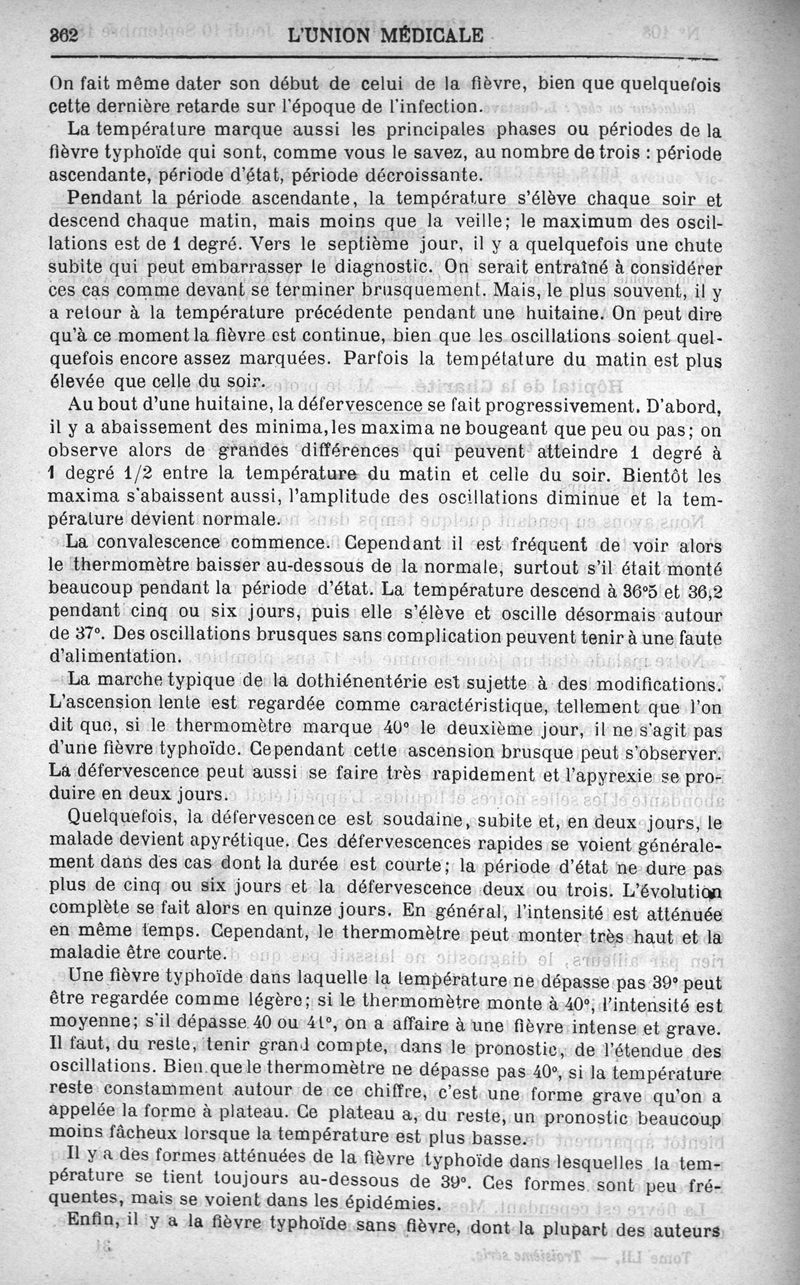 362 L'UNION MÉDICALE

On fait même dater son début de celui de la fièvre, bien que quelquefois cette dernière retarde sur l'époque de l'infection.

La température marque aussi les principales phases ou périodes de la fièvre typhoïde qui sont, comme vous le savez, au nombre de trois : période ascendante, période d'état, période décroissante.

Pendant la période ascendante, la température s'élève chaque soir et descend chaque matin, mais moins que la veille; le maximum des oscillations est de 1 degré. Vers le septième jour, il y a quelquefois une chute subite qui peut embarrasser le diagnostic. On serait entraîné à considérer ces cas comme devant se terminer brusquement. Mais, le plus souvent, il y a retour à la température précédente pendant une huitaine. On peut dire qu'à ce moment la fièvre est continue, bien que les oscillations soient quelquefois encore assez marquées. Parfois la tempétature du matin est plus élevée que celle du soir.

Au bout d'une huitaine, la défervescence se fait progressivement. D'abord, il y a abaissement des minima, les maxima ne bougeant que peu ou pas; on observe alors de grandes différences qui peuvent atteindre 1 degré à 1 degré 1/2 entre la température du matin et celle du soir. Bientôt les maxima s'abaissent aussi, l'amplitude des oscillations diminue et la température devient normale.

La convalescence commence. Cependant il est fréquent de voir alors le thermomètre baisser au-dessous de la normale, surtout s'il était monté beaucoup pendant la période d'état. La température descend à 36°5 et 36,2 pendant cinq ou six jours, puis elle s'élève et oscille désormais autour de 37°. Des oscillations brusques sans complication peuvent tenir à une faute d'alimentation.

La marche typique de la dothiénentérie est sujette à des modifications. L'ascension lente est regardée comme caractéristique, tellement que l'on dit que, si le thermomètre marque 40° le deuxième jour, il ne s'agit pas d'une fièvre typhoïde. Cependant cette ascension brusque peut s'observer. La défervescence peut aussi se faire très rapidement et l'apyrexie se produire en deux jours.

Quelquefois, la défervescence est soudaine, subite et, en deux jours, le malade devient apyrétique. Ces défervescences rapides se voient généralement dans des cas dont la durée est courte; la période d'état ne dure pas plus de cinq ou six jours et la défervescence deux ou trois. L'évolution complète se fait alors en quinze jours. En général, l'intensité est atténuée en même temps. Cependant, le thermomètre peut monter très haut et la maladie être courte.

Une fièvre typhoïde dans laquelle la température ne dépasse pas 39° peut être regardée comme légère; si le thermomètre monte à 40°, l'intensité est moyenne; s'il dépasse 40 ou 41°, on a affaire à une fièvre intense et grave. Il faut, du reste, tenir grand compte, dans le pronostic, de l'étendue des oscillations. Bien que le thermomètre ne dépasse pas 40°, si la température reste constamment autour de ce chiffre, c'est une forme grave qu'on a appelée la forme à plateau. Ce plateau a, du reste, un pronostic beaucoup moins fâcheux lorsque la température est plus basse.

Il y a des formes atténuées de la fièvre typhoïde dans lesquelles la température se tient toujours au-dessous de 39°. Ces formes sont peu fréquentes, mais se voient dans les épidémies.

Enfin, il y a la fièvre typhoïde sans fièvre, dont la plupart des auteurs